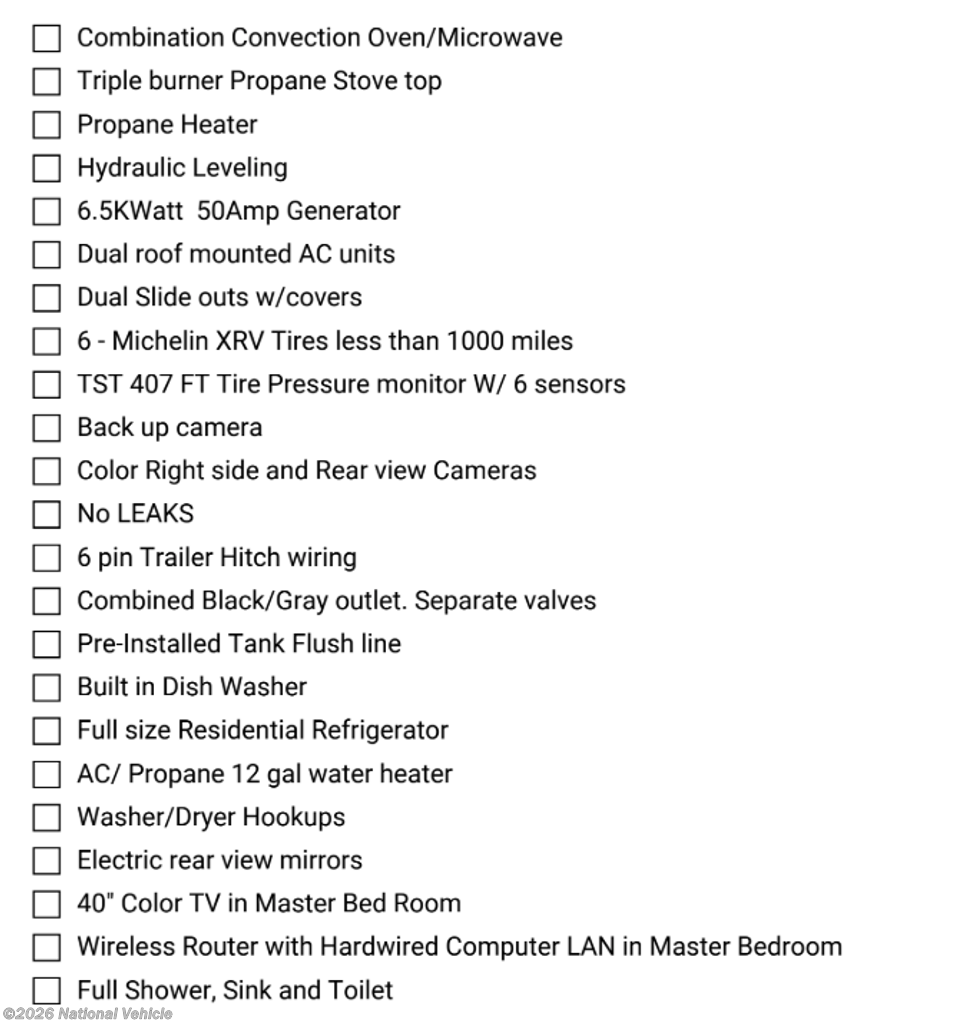 ☐ Combination Convection Oven/Microwave
☐ Triple burner Propane Stove top
☐ Propane Heater
☐ Hydraulic Leveling
☐ 6.5KWatt  50Amp Generator
☐ Dual roof mounted AC units
☐ Dual Slide outs w/covers
☐ 6 - Michelin XRV Tires less than 1000 miles
☐ TST 407 FT Tire Pressure monitor W/ 6 sensors
☐ Back up camera
☐ Color Right side and Rear view Cameras
☐ No LEAKS
☐ 6 pin Trailer Hitch wiring
☐ Combined Black/Gray outlet. Separate valves
☐ Pre-Installed Tank Flush line
☐ Built in Dish Washer
☐ Full size Residential Refrigerator
☐ AC/ Propane 12 gal water heater
☐ Washer/Dryer Hookups
☐ Electric rear view mirrors
☐ 40" Color TV in Master Bed Room
☐ Wireless Router with Hardwired Computer LAN in Master Bedroom
☐ Full Shower, Sink and Toilet

©2026 National Vehicle